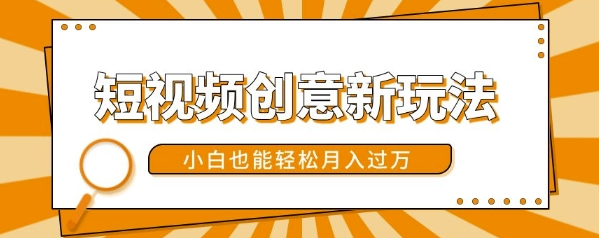 短视频创意新玩法

小白也能轻松月入过万